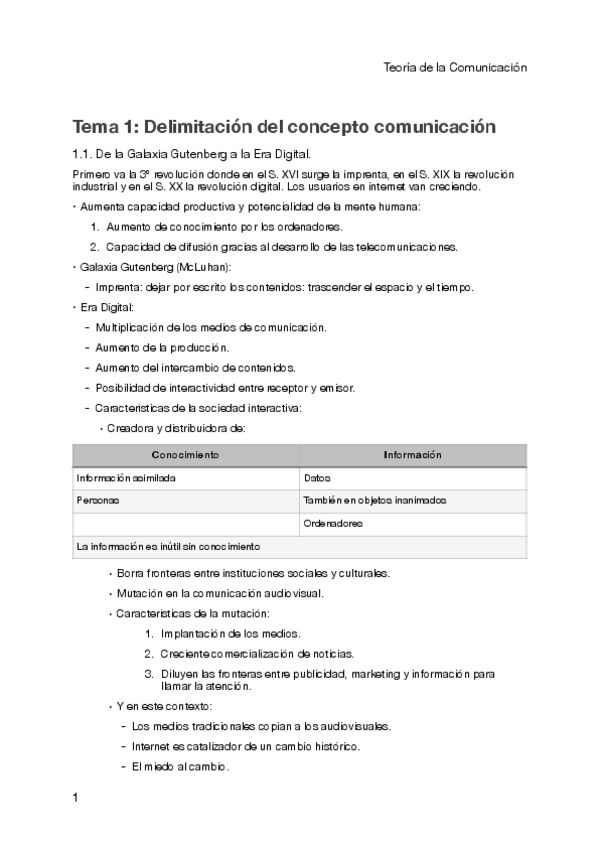 Teoría de la Comunicación

Tema 1: Delimitación del concepto comunicación

1.1. De la Galaxia Gutenberg a la Era Digital.

Primero va la 3ª revolución donde en el S. XVI surge la imprenta, en el S. XIX la revolución industrial y en el S. XX la revolución digital. Los usuarios en internet van creciendo.

• Aumenta capacidad productiva y potencialidad de la mente humana:

1. Aumento de conocimiento por los ordenadores.

2. Capacidad de difusión gracias al desarrollo de las telecomunicaciones.

• Galaxia Gutenberg (McLuhan):

- Imprenta: dejar por escrito los contenidos: trascender el espacio y el tiempo.

• Era Digital:

- Multiplicación de los medios de comunicación.

- Aumento de la producción.

- Aumento del intercambio de contenidos.

- Posibilidad de interactividad entre receptor y emisor.

- Características de la sociedad interactiva:

• Creadora y distribuidora de:

| Conocimiento | Información |
|---|---|
| Información asimilada | Datos |
| Personas | También en objetos inanimados |
| | Ordenadores |
| La información es inútil sin conocimiento | |

• Borra fronteras entre instituciones sociales y culturales.

• Mutación en la comunicación audiovisual.

• Características de la mutación:

1. Implantación de los medios.

2. Creciente comercialización de noticias.

3. Diluyen las fronteras entre publicidad, marketing y información para llamar la atención.

• Y en este contexto:

- Los medios tradicionales copian a los audiovisuales.

- Internet es catalizador de un cambio histórico.

- El miedo al cambio.

1